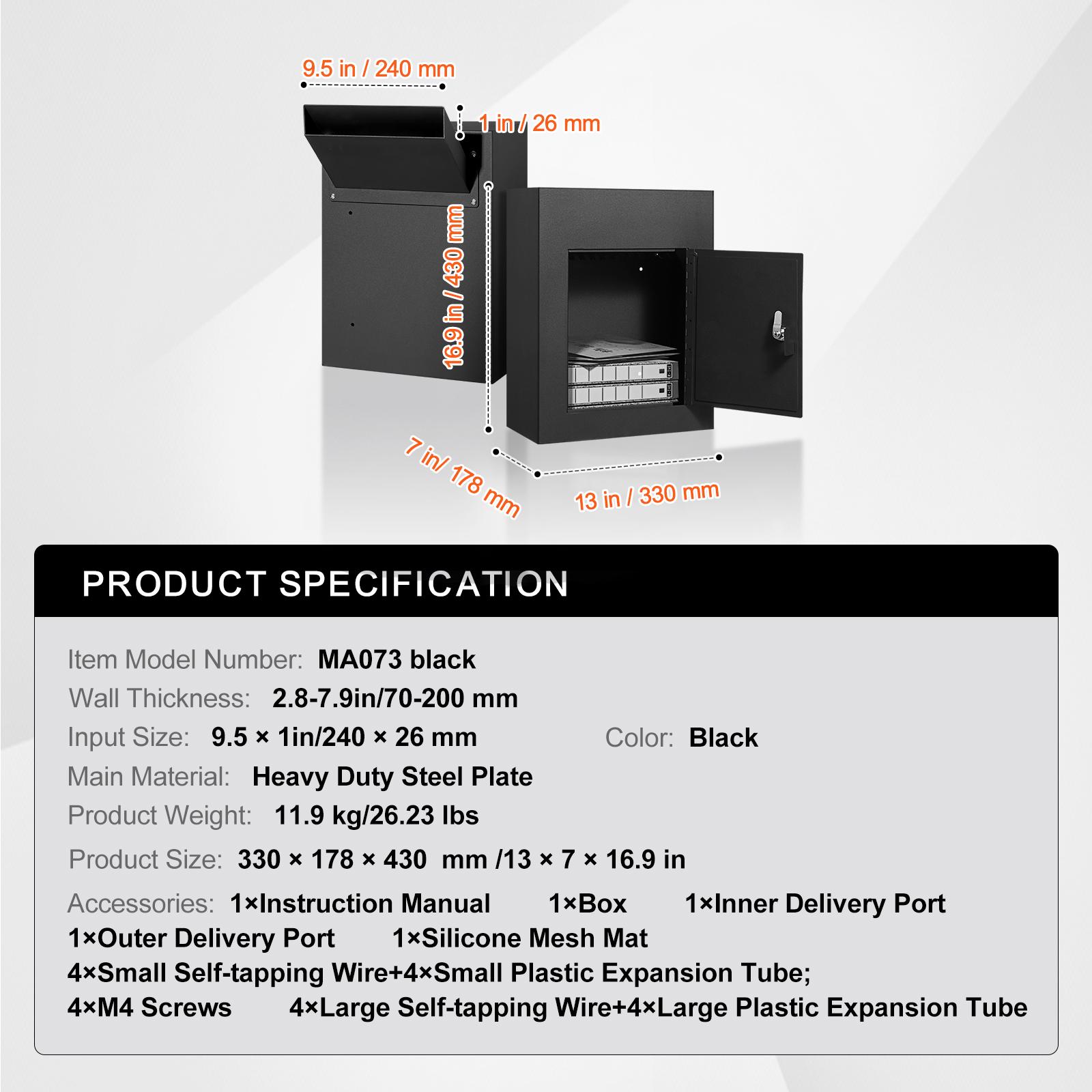 9.5 in / 240 mm

1 in / 26 mm

16.9 in / 430 mm

7 in/ 178 mm

13 in / 330 mm

PRODUCT SPECIFICATION

Item Model Number: MA073 black

Wall Thickness: 2.8-7.9in/70-200 mm

Input Size: 9.5 × 1in/240 × 26 mm Color: Black

Main Material: Heavy Duty Steel Plate

Product Weight: 11.9 kg/26.23 lbs

Product Size: 330 × 178 × 430 mm /13 × 7 × 16.9 in

Accessories: 1×Instruction Manual 1×Box 1×Inner Delivery Port 1×Outer Delivery Port 1×Silicone Mesh Mat 4×Small Self-tapping Wire+4×Small Plastic Expansion Tube; 4×M4 Screws 4×Large Self-tapping Wire+4×Large Plastic Expansion Tube